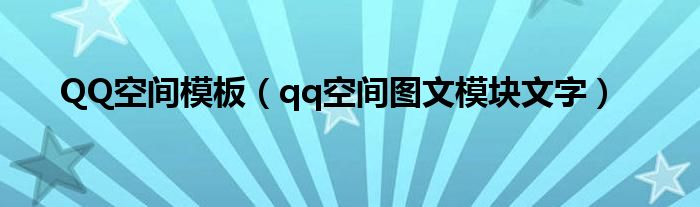 QQ空间模板（qq空间图文模块文字）